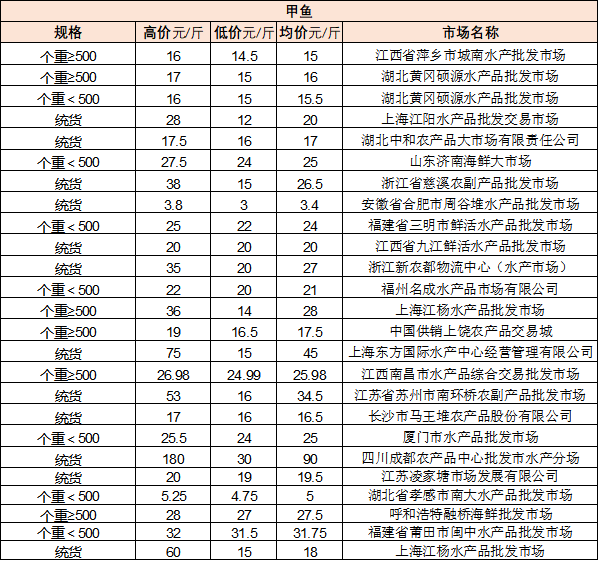 甲鱼

| 规格 | 高价元/斤 | 低价元/斤 | 均价元/斤 | 市场名称 |
|---|---|---|---|---|
| 个重≥500 | 16 | 14.5 | 15 | 江西省萍乡市城南水产批发市场 |
| 个重≥500 | 17 | 15 | 16 | 湖北黄冈硕源水产品批发市场 |
| 个重＜500 | 16 | 15 | 15.5 | 湖北黄冈硕源水产品批发市场 |
| 统货 | 28 | 12 | 20 | 上海江阳水产品批发交易市场 |
| 统货 | 17.5 | 16 | 17 | 湖北中和农产品大市场有限责任公司 |
| 个重＜500 | 27.5 | 24 | 25 | 山东济南海鲜大市场 |
| 统货 | 38 | 15 | 26.5 | 浙江省慈溪农副产品批发市场 |
| 统货 | 3.8 | 3 | 3.4 | 安徽省合肥市周谷堆水产品批发市场 |
| 个重＜500 | 25 | 22 | 24 | 福建省三明市鲜活水产品批发市场 |
| 统货 | 20 | 20 | 20 | 江西省九江鲜活水产品批发市场 |
| 统货 | 35 | 20 | 27 | 浙江新农都物流中心（水产市场） |
| 个重＜500 | 22 | 20 | 21 | 福州名成水产品市场有限公司 |
| 个重≥500 | 36 | 14 | 28 | 上海江杨水产品批发市场 |
| 个重≥500 | 19 | 16.5 | 17.5 | 中国供销上饶农产品交易城 |
| 统货 | 75 | 15 | 45 | 上海东方国际水产中心经营管理有限公司 |
| 个重≥500 | 26.98 | 24.99 | 25.98 | 江西南昌市水产品综合交易批发市场 |
| 统货 | 53 | 16 | 34.5 | 江苏省苏州市南环桥农副产品批发市场 |
| 统货 | 17 | 16 | 16.5 | 长沙市马王堆农产品股份有限公司 |
| 个重＜500 | 25.5 | 24 | 25 | 厦门市水产品批发市场 |
| 统货 | 180 | 30 | 90 | 四川成都农产品中心批发市水产分场 |
| 统货 | 20 | 19 | 19.5 | 江苏凌家塘市场发展有限公司 |
| 个重＜500 | 5.25 | 4.75 | 5 | 湖北省孝感市南大水产品批发市场 |
| 个重≥500 | 28 | 27 | 27.5 | 呼和浩特融桥海鲜批发市场 |
| 个重＜500 | 32 | 31.5 | 31.75 | 福建省莆田市闽中水产品批发市场 |
| 统货 | 60 | 15 | 18 | 上海江杨水产品批发市场 |